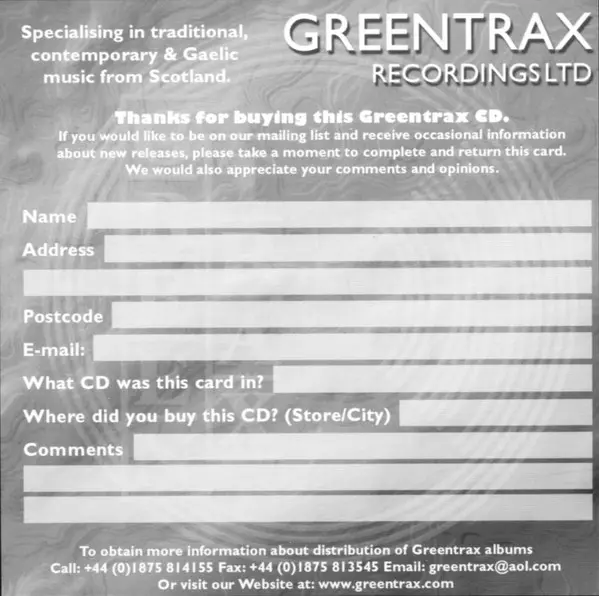 Specialising in traditional, contemporary & Gaelic music from Scotland.

GREENTRAX
RECORDINGS LTD

Thanks for buying this Greentrax CD.
If you would like to be on our mailing list and receive occasional information about new releases, please take a moment to complete and return this card. We would also appreciate your comments and opinions.

Name ____
Address ____
____
Postcode ____
E-mail: ____
What CD was this card in? ____
Where did you buy this CD? (Store/City) ____
Comments ____
____
____

To obtain more information about distribution of Greentrax albums
Call: +44 (0)1875 814155 Fax: +44 (0)1875 813545 Email: greentrax@aol.com
Or visit our Website at: www.greentrax.com